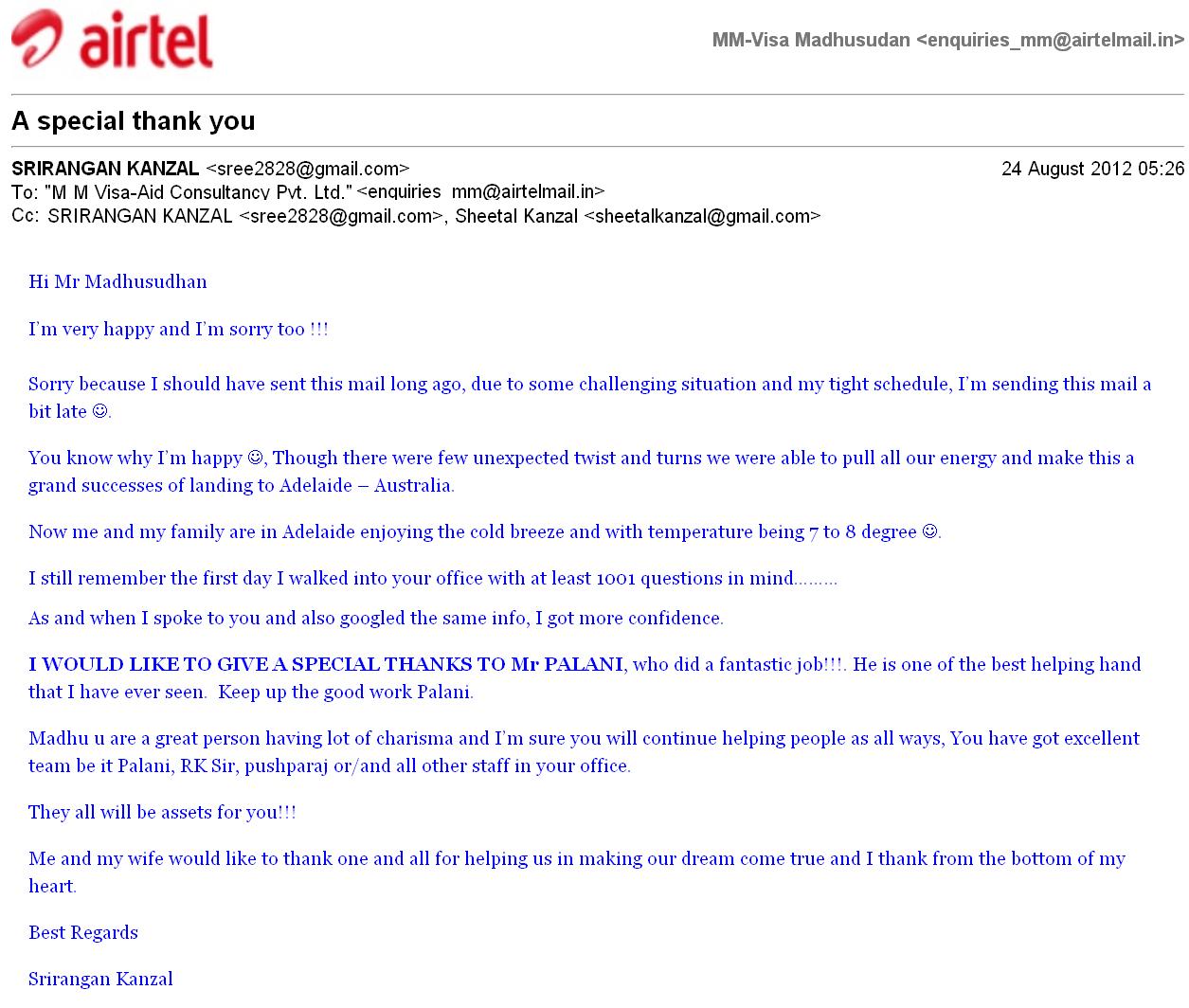 airtel

MM-Visa Madhusudan <enquiries_mm@airtelmail.in>

A special thank you

SRIRANGAN KANZAL <sree2828@gmail.com>
24 August 2012 05:26
To: "M M Visa-Aid Consultancy Pvt. Ltd." <enquiries_mm@airtelmail.in>
Cc: SRIRANGAN KANZAL <sree2828@gmail.com>, Sheetal Kanzal <sheetalkanzal@gmail.com>

Hi Mr Madhusudhan

I'm very happy and I'm sorry too !!!

Sorry because I should have sent this mail long ago, due to some challenging situation and my tight schedule, I'm sending this mail a bit late ☺.

You know why I'm happy ☺, Though there were few unexpected twist and turns we were able to pull all our energy and make this a grand successes of landing to Adelaide – Australia.

Now me and my family are in Adelaide enjoying the cold breeze and with temperature being 7 to 8 degree ☺.

I still remember the first day I walked into your office with at least 1001 questions in mind………

As and when I spoke to you and also googled the same info, I got more confidence.

I WOULD LIKE TO GIVE A SPECIAL THANKS TO Mr PALANI, who did a fantastic job!!!. He is one of the best helping hand that I have ever seen. Keep up the good work Palani.

Madhu u are a great person having lot of charisma and I'm sure you will continue helping people as all ways, You have got excellent team be it Palani, RK Sir, pushparaj or/and all other staff in your office.

They all will be assets for you!!!

Me and my wife would like to thank one and all for helping us in making our dream come true and I thank from the bottom of my heart.

Best Regards

Srirangan Kanzal